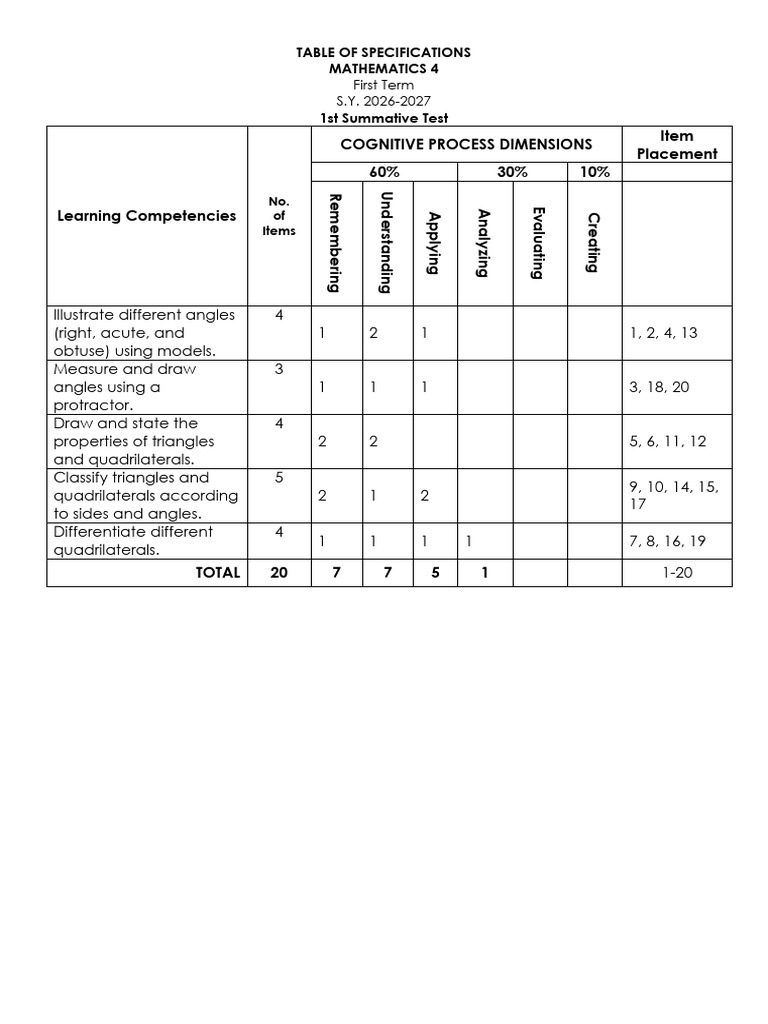 TABLE OF SPECIFICATIONS
MATHEMATICS 4
First Term
S.Y. 2026-2027
1st Summative Test

| Learning Competencies | No. of Items | COGNITIVE PROCESS DIMENSIONS | | | | | | Item Placement |
|---|---|---|---|---|---|---|---|---|
| | | 60% | | | 30% | | 10% | |
| | | Remembering | Understanding | Applying | Analyzing | Evaluating | Creating | |
| Illustrate different angles (right, acute, and obtuse) using models. | 4 | 1 | 2 | 1 | | | | 1, 2, 4, 13 |
| Measure and draw angles using a protractor. | 3 | 1 | 1 | 1 | | | | 3, 18, 20 |
| Draw and state the properties of triangles and quadrilaterals. | 4 | 2 | 2 | | | | | 5, 6, 11, 12 |
| Classify triangles and quadrilaterals according to sides and angles. | 5 | 2 | 1 | 2 | | | | 9, 10, 14, 15, 17 |
| Differentiate different quadrilaterals. | 4 | 1 | 1 | 1 | 1 | | | 7, 8, 16, 19 |
| TOTAL | 20 | 7 | 7 | 5 | 1 | | | 1-20 |